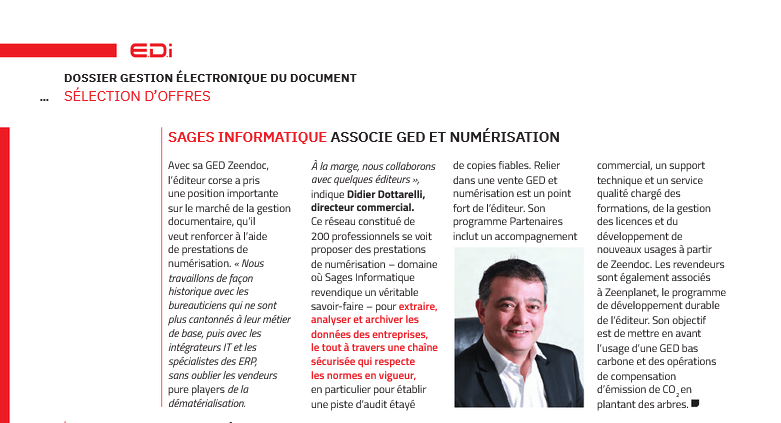 EDi

DOSSIER GESTION ÉLECTRONIQUE DU DOCUMENT

... SÉLECTION D'OFFRES

SAGES INFORMATIQUE ASSOCIE GED ET NUMÉRISATION

Avec sa GED Zeendoc, l'éditeur corse a pris une position importante sur le marché de la gestion documentaire, qu'il veut renforcer à l'aide de prestations de numérisation. « Nous travaillons de façon historique avec les bureauticiens qui ne sont plus cantonnés à leur métier de base, puis avec les intégrateurs IT et les spécialistes des ERP, sans oublier les vendeurs pure players de la dématérialisation. À la marge, nous collaborons avec quelques éditeurs », indique Didier Dottarelli, directeur commercial. Ce réseau constitué de 200 professionnels se voit proposer des prestations de numérisation – domaine où Sages Informatique revendique un véritable savoir-faire – pour extraire, analyser et archiver les données des entreprises, le tout à travers une chaîne sécurisée qui respecte les normes en vigueur, en particulier pour établir une piste d'audit étayé de copies fiables. Relier dans une vente GED et numérisation est un point fort de l'éditeur. Son programme Partenaires inclut un accompagnement commercial, un support technique et un service qualité chargé des formations, de la gestion des licences et du développement de nouveaux usages à partir de Zeendoc. Les revendeurs sont également associés à Zeenplanet, le programme de développement durable de l'éditeur. Son objectif est de mettre en avant l'usage d'une GED bas carbone et des opérations de compensation d'émission de $CO_2$ en plantant des arbres.